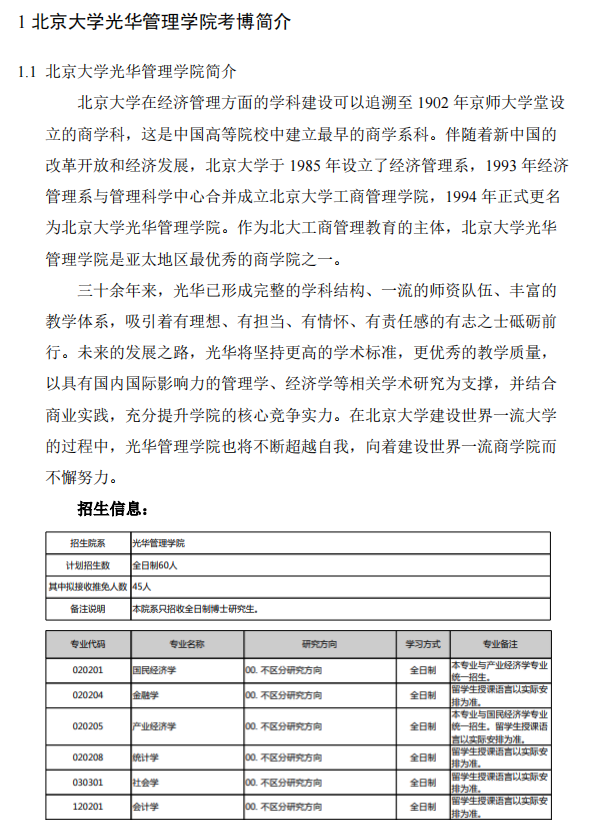 1 北京大学光华管理学院考博简介

1.1 北京大学光华管理学院简介

北京大学在经济管理方面的学科建设可以追溯至 1902 年京师大学堂设立的商学科，这是中国高等院校中建立最早的商学系科。伴随着新中国的改革开放和经济发展，北京大学于 1985 年设立了经济管理系，1993 年经济管理系与管理科学中心合并成立北京大学工商管理学院，1994 年正式更名为北京大学光华管理学院。作为北大工商管理教育的主体，北京大学光华管理学院是亚太地区最优秀的商学院之一。

三十余年来，光华已形成完整的学科结构、一流的师资队伍、丰富的教学体系，吸引着有理想、有担当、有情怀、有责任感的有志之士砥砺前行。未来的发展之路，光华将坚持更高的学术标准，更优秀的教学质量，以具有国内国际影响力的管理学、经济学等相关学术研究为支撑，并结合商业实践，充分提升学院的核心竞争实力。在北京大学建设世界一流大学的过程中，光华管理学院也将不断超越自我，向着建设世界一流商学院而不懈努力。

招生信息：

| 招生院系 | 光华管理学院 |
|---|---|
| 计划招生数 | 全日制60人 |
| 其中拟接收推免人数 | 45人 |
| 备注说明 | 本院系只招收全日制博士研究生。 |

| 专业代码 | 专业名称 | 研究方向 | 学习方式 | 专业备注 |
|---|---|---|---|---|
| 020201 | 国民经济学 | 00. 不区分研究方向 | 全日制 | 本专业与产业经济学专业统一招生。 |
| 020204 | 金融学 | 00. 不区分研究方向 | 全日制 | 留学生授课语言以实际安排为准。 |
| 020205 | 产业经济学 | 00. 不区分研究方向 | 全日制 | 本专业与国民经济学专业统一招生。留学生授课语言以实际安排为准。 |
| 020208 | 统计学 | 00. 不区分研究方向 | 全日制 | 留学生授课语言以实际安排为准。 |
| 030301 | 社会学 | 00. 不区分研究方向 | 全日制 | 留学生授课语言以实际安排为准。 |
| 120201 | 会计学 | 00. 不区分研究方向 | 全日制 | 留学生授课语言以实际安排为准。 |